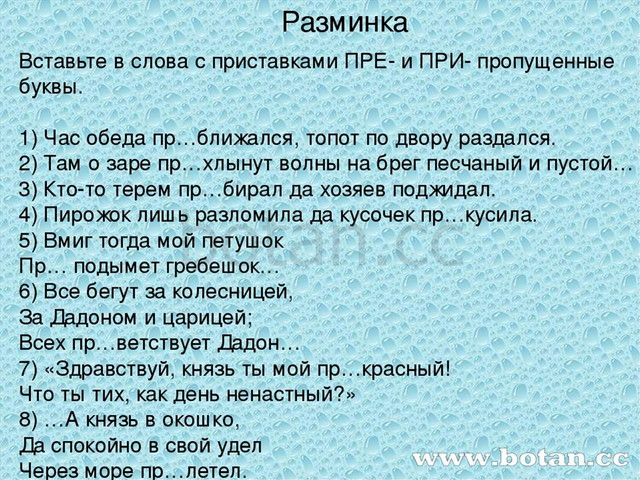 Разминка

Вставьте в слова с приставками ПРЕ- и ПРИ- пропущенные буквы.

1) Час обеда пр…ближался, топот по двору раздался.
2) Там о заре пр…хлынут волны на брег песчаный и пустой…
3) Кто-то терем пр…бирал да хозяев поджидал.
4) Пирожок лишь разломила да кусочек пр…кусила.
5) Вмиг тогда мой петушок
Пр… подымет гребешок…
6) Все бегут за колесницей,
За Дадоном и царицей;
Всех пр…ветствует Дадон…
7) «Здравствуй, князь ты мой пр…красный!
Что ты тих, как день ненастный?»
8) …А князь в окошко,
Да спокойно в свой удел
Через море пр…летел.

www.botan.cc

botan.cc